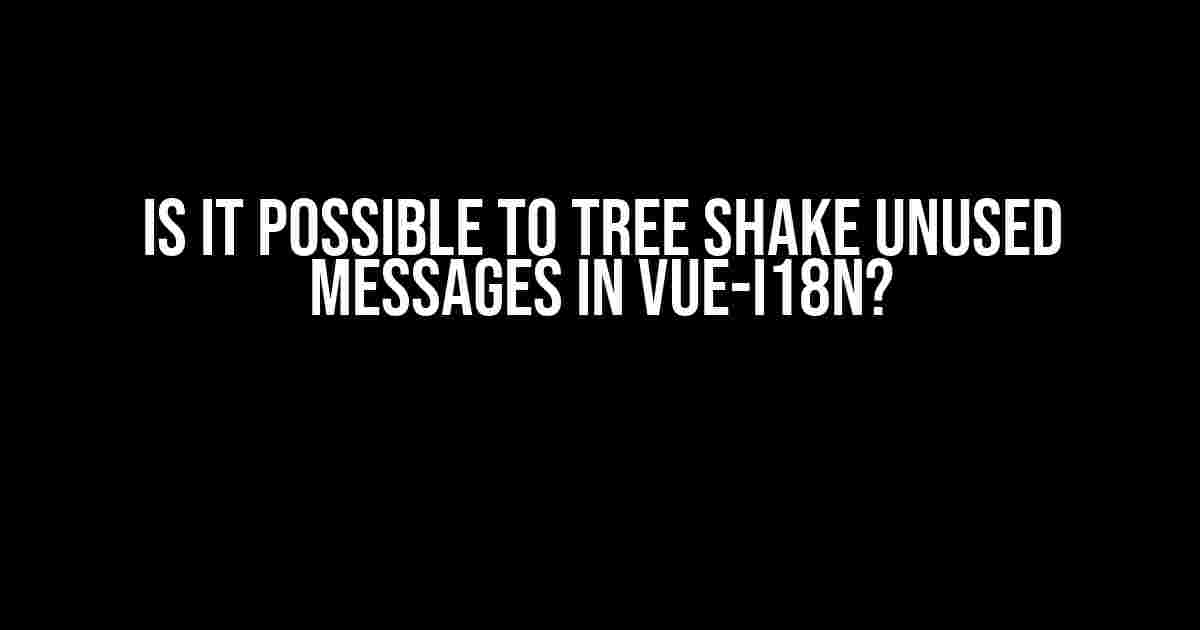 IS IT POSSIBLE TO TREE SHAKE UNUSED MESSAGES IN VUE-I18N?